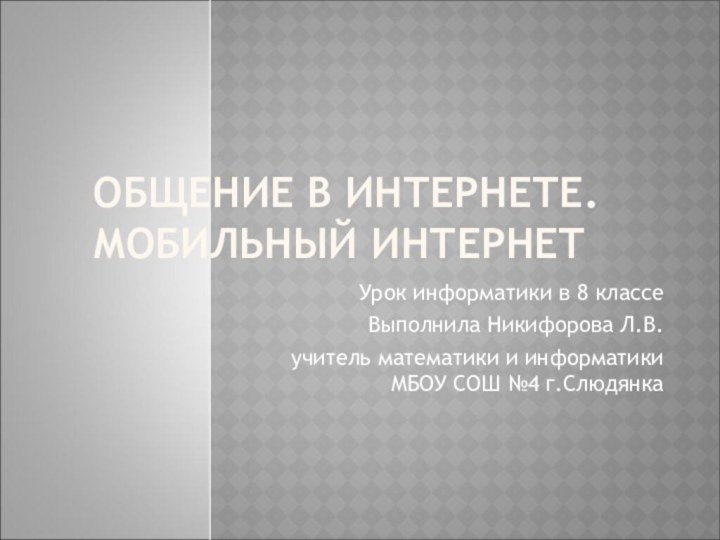 ОБЩЕНИЕ В ИНТЕРНЕТЕ. МОБИЛЬНЫЙ ИНТЕРНЕТ

Урок информатики в 8 классе

Выполнила Никифорова Л.В.

учитель математики и информатики МБОУ СОШ №4 г.Слюдянка